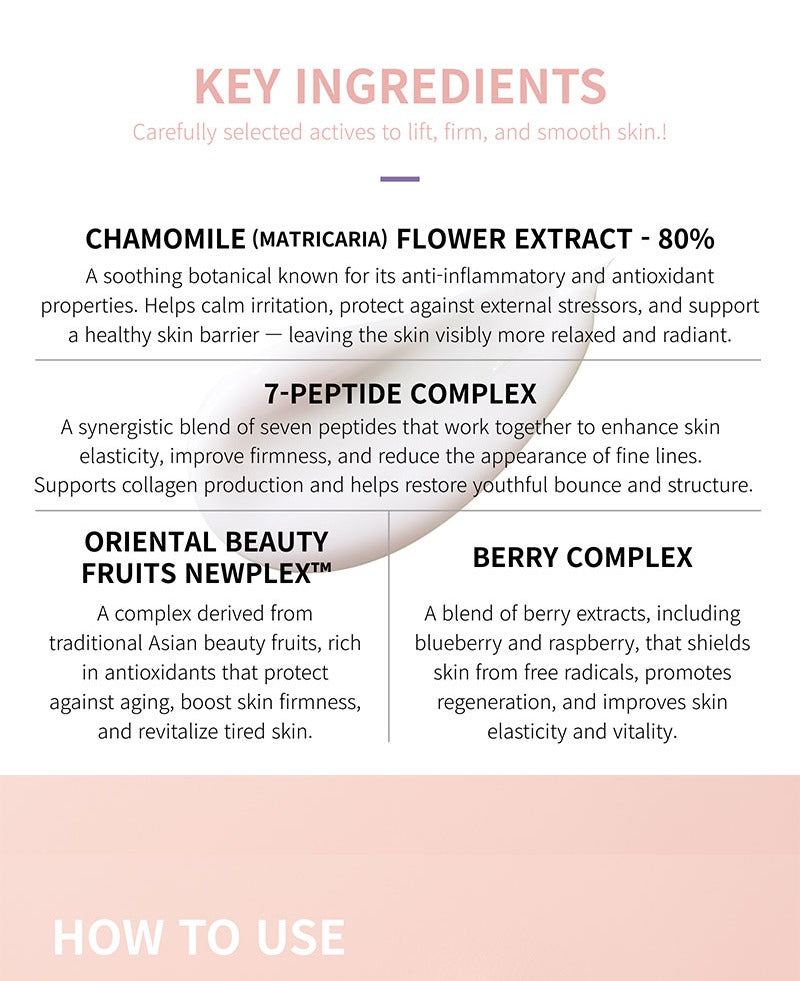 KEY INGREDIENTS

Carefully selected actives to lift, firm, and smooth skin.!

CHAMOMILE (MATRICARIA) FLOWER EXTRACT - 80%

A soothing botanical known for its anti-inflammatory and antioxidant properties. Helps calm irritation, protect against external stressors, and support a healthy skin barrier — leaving the skin visibly more relaxed and radiant.

7-PEPTIDE COMPLEX

A synergistic blend of seven peptides that work together to enhance skin elasticity, improve firmness, and reduce the appearance of fine lines. Supports collagen production and helps restore youthful bounce and structure.

ORIENTAL BEAUTY FRUITS NEWPLEX™

A complex derived from traditional Asian beauty fruits, rich in antioxidants that protect against aging, boost skin firmness, and revitalize tired skin.

BERRY COMPLEX

A blend of berry extracts, including blueberry and raspberry, that shields skin from free radicals, promotes regeneration, and improves skin elasticity and vitality.

HOW TO USE